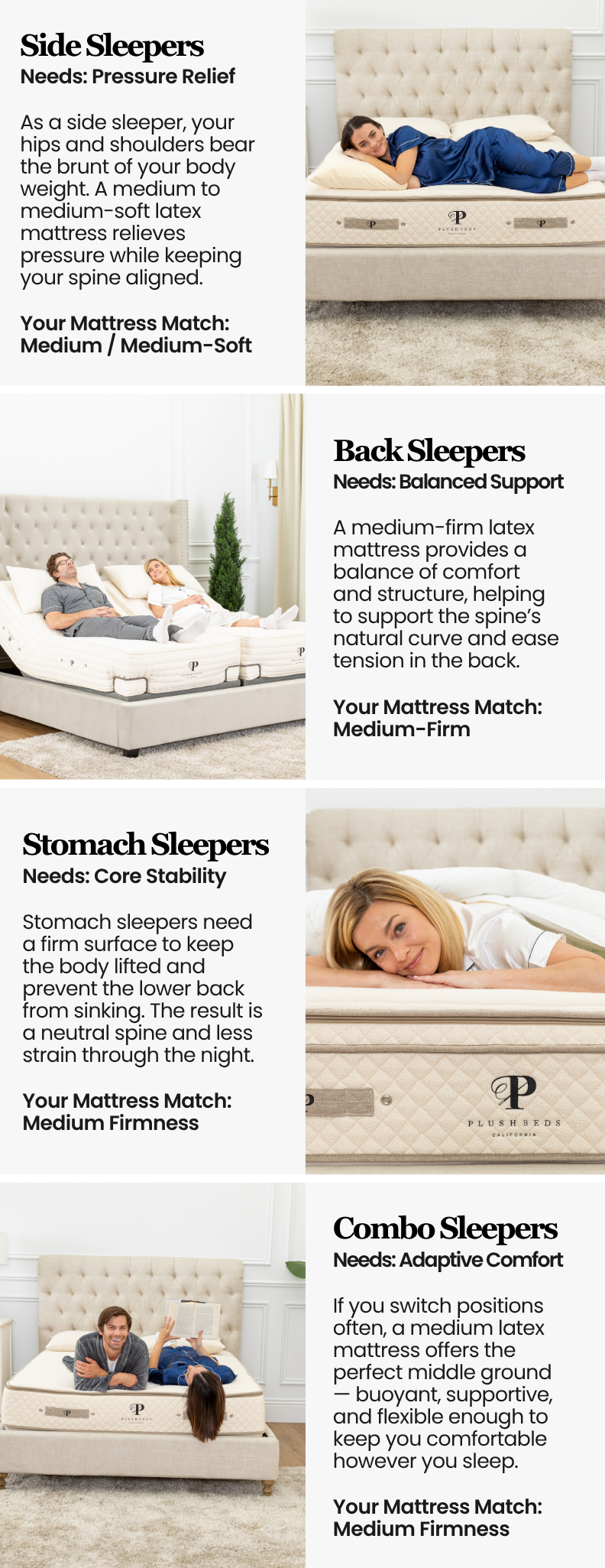 Side Sleepers
Needs: Pressure Relief

As a side sleeper, your hips and shoulders bear the brunt of your body weight. A medium to medium-soft latex mattress relieves pressure while keeping your spine aligned.

Your Mattress Match:
Medium / Medium-Soft

Back Sleepers
Needs: Balanced Support

A medium-firm latex mattress provides a balance of comfort and structure, helping to support the spine's natural curve and ease tension in the back.

Your Mattress Match:
Medium-Firm

Stomach Sleepers
Needs: Core Stability

Stomach sleepers need a firm surface to keep the body lifted and prevent the lower back from sinking. The result is a neutral spine and less strain through the night.

Your Mattress Match:
Medium Firmness

PLUSHBEDS
CALIFORNIA

Combo Sleepers
Needs: Adaptive Comfort

If you switch positions often, a medium latex mattress offers the perfect middle ground — buoyant, supportive, and flexible enough to keep you comfortable however you sleep.

Your Mattress Match:
Medium Firmness